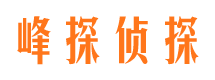 峰探侦探